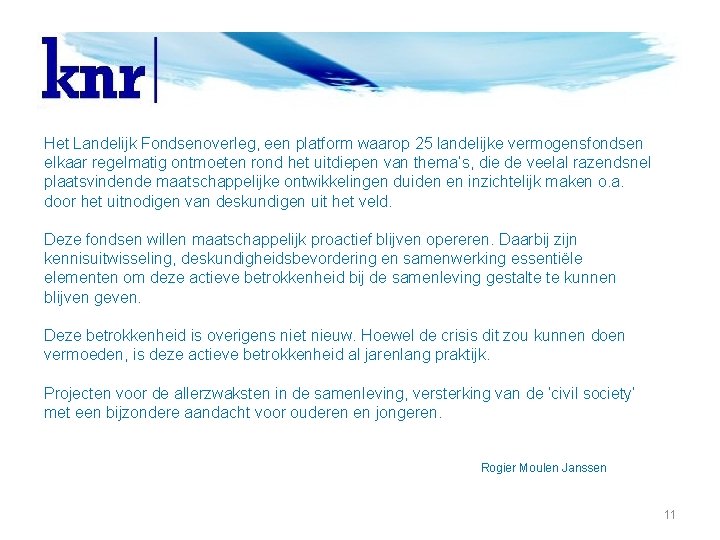 knr

Het Landelijk Fondsenoverleg, een platform waarop 25 landelijke vermogensfondsen elkaar regelmatig ontmoeten rond het uitdiepen van thema's, die de veelal razendsnel plaatsvindende maatschappelijke ontwikkelingen duiden en inzichtelijk maken o.a. door het uitnodigen van deskundigen uit het veld.

Deze fondsen willen maatschappelijk proactief blijven opereren. Daarbij zijn kennisuitwisseling, deskundigheidsbevordering en samenwerking essentiële elementen om deze actieve betrokkenheid bij de samenleving gestalte te kunnen blijven geven.

Deze betrokkenheid is overigens niet nieuw. Hoewel de crisis dit zou kunnen doen vermoeden, is deze actieve betrokkenheid al jarenlang praktijk.

Projecten voor de allerzwaksten in de samenleving, versterking van de 'civil society' met een bijzondere aandacht voor ouderen en jongeren.

Rogier Moulen Janssen

11